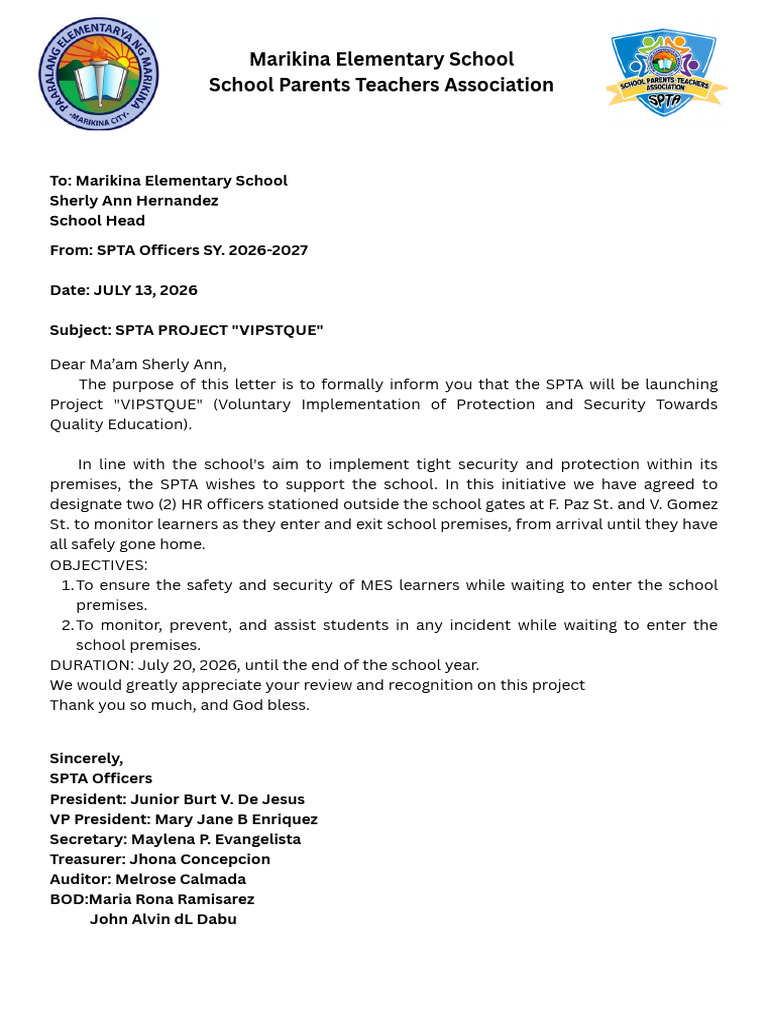 PAARALANG ELEMENTARYA NG MARIKINA
•MARIKINA CITY•

Marikina Elementary School
School Parents Teachers Association

SCHOOL PARENTS TEACHERS ASSOCIATION
SPTA

To: Marikina Elementary School
Sherly Ann Hernandez
School Head

From: SPTA Officers SY. 2026-2027

Date: JULY 13, 2026

Subject: SPTA PROJECT "VIPSTQUE"

Dear Ma'am Sherly Ann,

The purpose of this letter is to formally inform you that the SPTA will be launching Project "VIPSTQUE" (Voluntary Implementation of Protection and Security Towards Quality Education).

In line with the school's aim to implement tight security and protection within its premises, the SPTA wishes to support the school. In this initiative we have agreed to designate two (2) HR officers stationed outside the school gates at F. Paz St. and V. Gomez St. to monitor learners as they enter and exit school premises, from arrival until they have all safely gone home.

OBJECTIVES:
1. To ensure the safety and security of MES learners while waiting to enter the school premises.
2. To monitor, prevent, and assist students in any incident while waiting to enter the school premises.

DURATION: July 20, 2026, until the end of the school year.
We would greatly appreciate your review and recognition on this project
Thank you so much, and God bless.

Sincerely,
SPTA Officers
President: Junior Burt V. De Jesus
VP President: Mary Jane B Enriquez
Secretary: Maylena P. Evangelista
Treasurer: Jhona Concepcion
Auditor: Melrose Calmada
BOD:Maria Rona Ramisarez
John Alvin dL Dabu